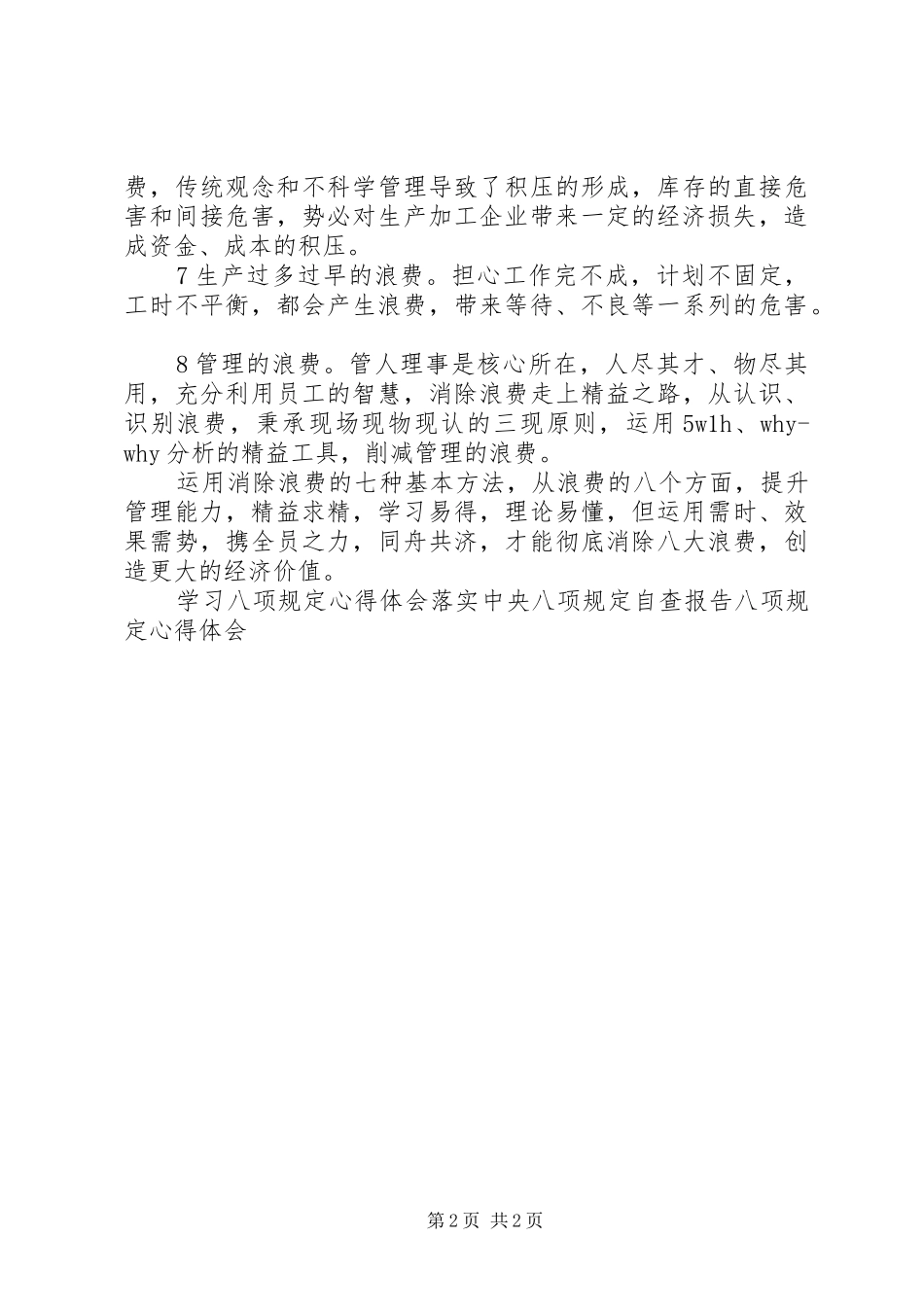 费，传统观念和不科学管理导致了积压的形成，库存的直接危害和间接危害，势必对生产加工企业带来一定的经济损失，造成资金、成本的积压。

7 生产过多过早的浪费。担心工作完不成，计划不固定，工时不平衡，都会产生浪费，带来等待、不良等一系列的危害。

8 管理的浪费。管人理事是核心所在，人尽其才、物尽其用，充分利用员工的智慧，消除浪费走上精益之路，从认识、识别浪费，秉承现场现物现认的三现原则，运用 5w1h、why-why 分析的精益工具，削减管理的浪费。

运用消除浪费的七种基本方法，从浪费的八个方面，提升管理能力，精益求精，学习易得，理论易懂，但运用需时、效果需势，携全员之力，同舟共济，才能彻底消除八大浪费，创造更大的经济价值。

学习八项规定心得体会落实中央八项规定自查报告八项规定心得体会

第 2 页 共 2 页